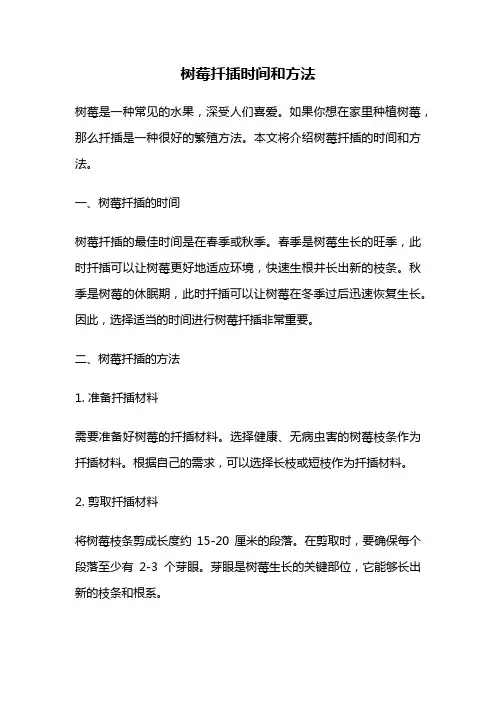 树莓扦插时间和方法

树莓是一种常见的水果，深受人们喜爱。如果你想在家里种植树莓，那么扦插是一种很好的繁殖方法。本文将介绍树莓扦插的时间和方法。

一、树莓扦插的时间

树莓扦插的最佳时间是在春季或秋季。春季是树莓生长的旺季，此时扦插可以让树莓更好地适应环境，快速生根并长出新的枝条。秋季是树莓的休眠期，此时扦插可以让树莓在冬季过后迅速恢复生长。因此，选择适当的时间进行树莓扦插非常重要。

二、树莓扦插的方法

1. 准备扦插材料

需要准备好树莓的扦插材料。选择健康、无病虫害的树莓枝条作为扦插材料。根据自己的需求，可以选择长枝或短枝作为扦插材料。

2. 剪取扦插材料

将树莓枝条剪成长度约 15-20 厘米的段落。在剪取时，要确保每个段落至少有 2-3 个芽眼。芽眼是树莓生长的关键部位，它能够长出新的枝条和根系。